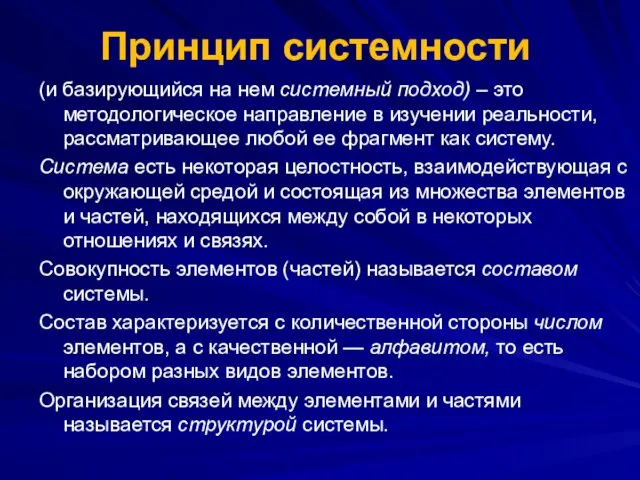 Принцип системности

(и базирующийся на нем системный подход) – это методологическое направление в изучении реальности, рассматривающее любой ее фрагмент как систему.

Система есть некоторая целостность, взаимодействующая с окружающей средой и состоящая из множества элементов и частей, находящихся между собой в некоторых отношениях и связях.

Совокупность элементов (частей) называется составом системы.

Состав характеризуется с количественной стороны числом элементов, а с качественной — алфавитом, то есть набором разных видов элементов.

Организация связей между элементами и частями называется структурой системы.